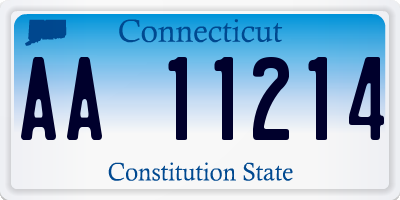 Connecticut

AA 11214

Constitution State